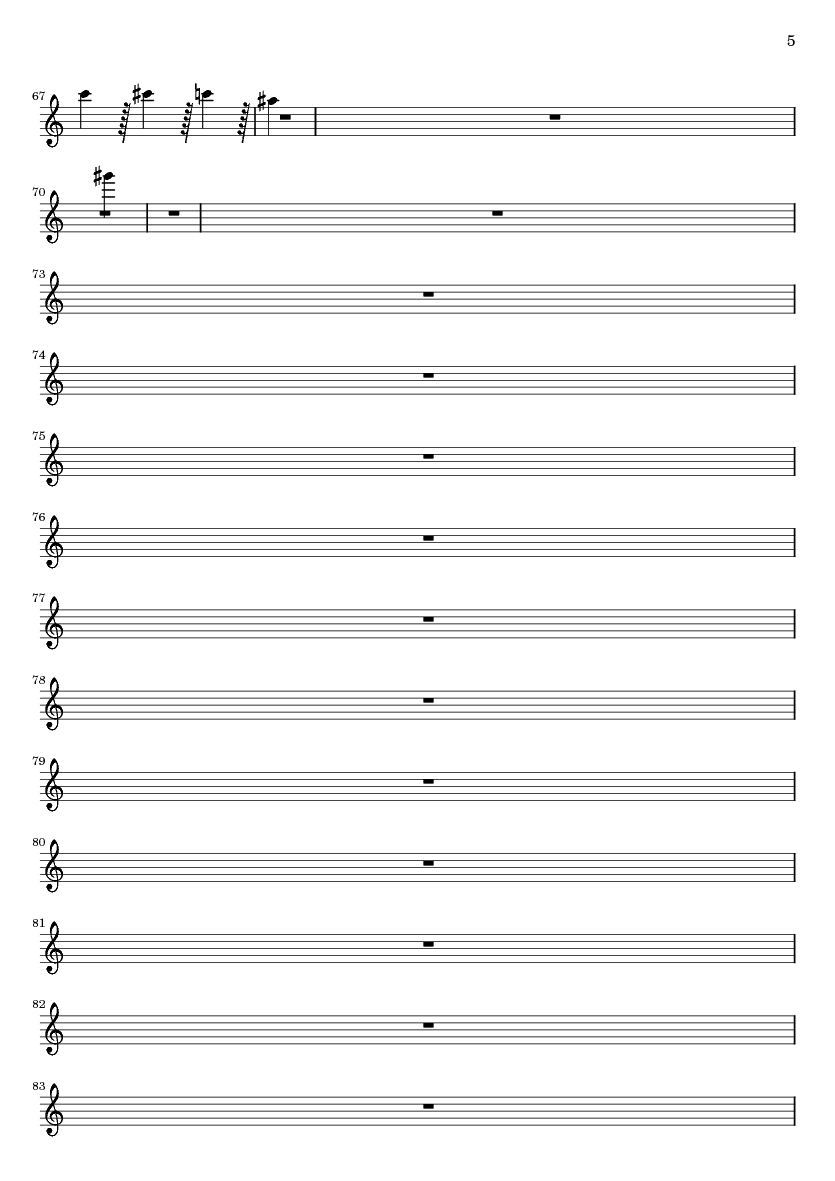 5

67

70

73

74

75

76

77

78

79

80

81

82

83